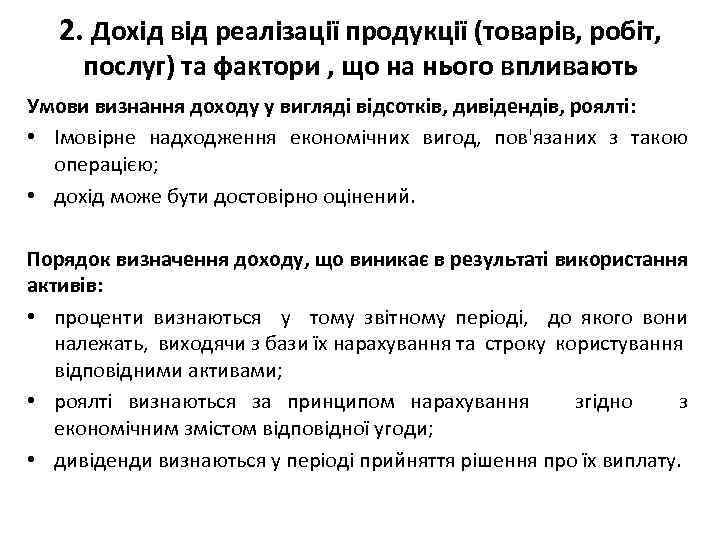 2. Дохід від реалізації продукції (товарів, робіт, послуг) та фактори , що на нього впливають

Умови визнання доходу у вигляді відсотків, дивідендів, роялті:

• Імовірне надходження економічних вигод, пов'язаних з такою операцією;
• дохід може бути достовірно оцінений.

Порядок визначення доходу, що виникає в результаті використання активів:

• проценти визнаються у тому звітному періоді, до якого вони належать, виходячи з бази їх нарахування та строку користування відповідними активами;
• роялті визнаються за принципом нарахування згідно з економічним змістом відповідної угоди;
• дивіденди визнаються у періоді прийняття рішення про їх виплату.